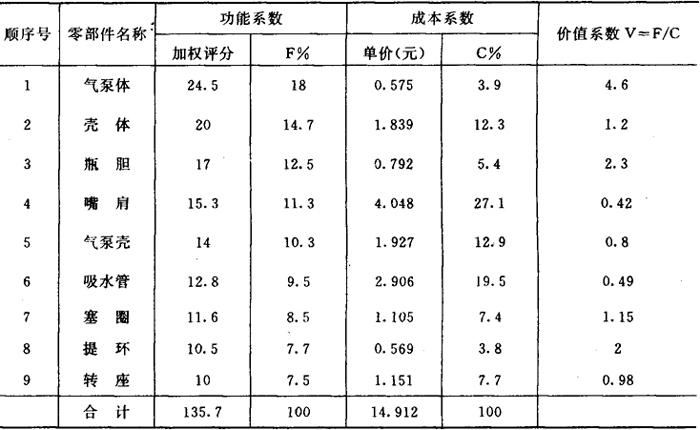 | 顺序号 | 零部件名称 | 功能系数 | | 成本系数 | | 价值系数V=F/C |
|---|---|---|---|---|---|---|
| | | 加权评分 | F% | 单价(元) | C% | |
| 1 | 气泵体 | 24.5 | 18 | 0.575 | 3.9 | 4.6 |
| 2 | 壳体 | 20 | 14.7 | 1.839 | 12.3 | 1.2 |
| 3 | 瓶胆 | 17 | 12.5 | 0.792 | 5.4 | 2.3 |
| 4 | 嘴肩 | 15.3 | 11.3 | 4.048 | 27.1 | 0.42 |
| 5 | 气泵壳 | 14 | 10.3 | 1.927 | 12.9 | 0.8 |
| 6 | 吸水管 | 12.8 | 9.5 | 2.906 | 19.5 | 0.49 |
| 7 | 塞圈 | 11.6 | 8.5 | 1.105 | 7.4 | 1.15 |
| 8 | 提环 | 10.5 | 7.7 | 0.569 | 3.8 | 2 |
| 9 | 转座 | 10 | 7.5 | 1.151 | 7.7 | 0.98 |
| | 合计 | 135.7 | 100 | 14.912 | 100 | |